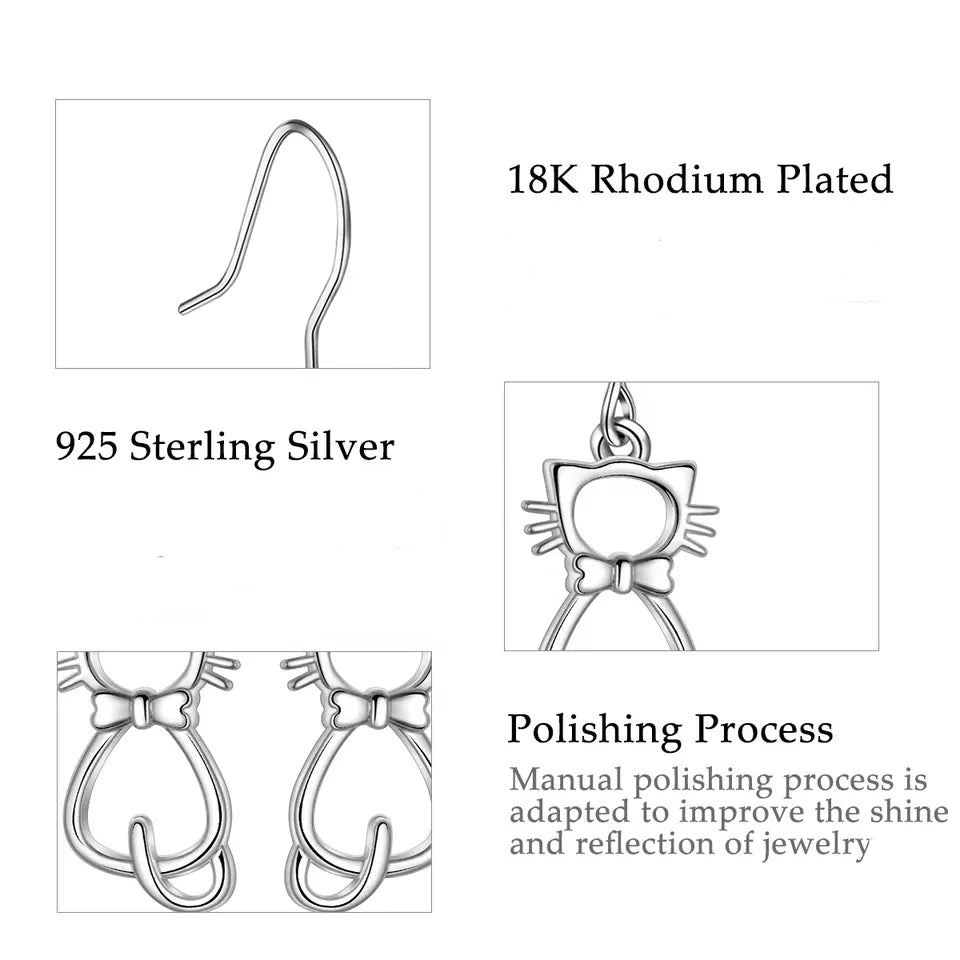 18K Rhodium Plated

925 Sterling Silver

Polishing Process

Manual polishing process is adapted to improve the shine and reflection of jewelry